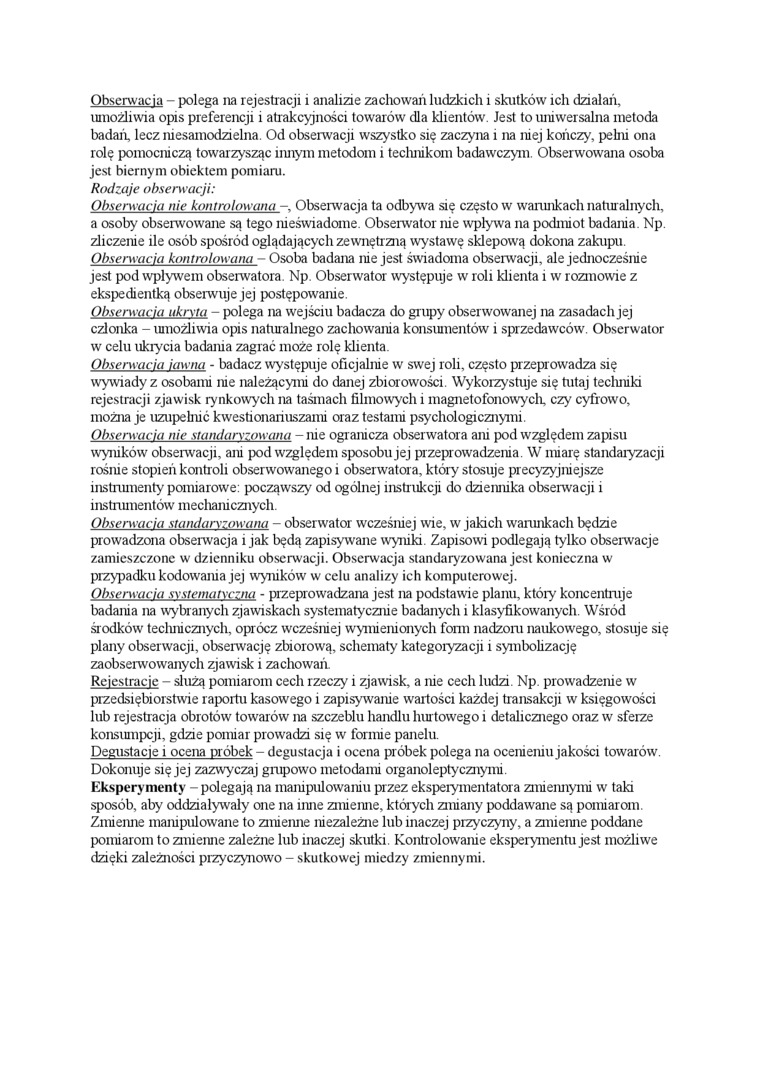 Obserwacja – polega na rejestracji i analizie zachowań ludzkich i skutków ich działań, umożliwia opis preferencji i atrakcyjności towarów dla klientów. Jest to uniwersalna metoda badań, lecz niesamodzielna. Od obserwacji wszystko się zaczyna i na niej kończy, pełni ona rolę pomocniczą towarzysząc innym metodom i technikom badawczym. Obserwowana osoba jest biernym obiektem pomiaru.
Rodzaje obserwacji:
Obserwacja nie kontrolowana –, Obserwacja ta odbywa się często w warunkach naturalnych, a osoby obserwowane są tego nieświadome. Obserwator nie wpływa na podmiot badania. Np. zliczenie ile osób spośród oglądających zewnętrzną wystawę sklepową dokona zakupu.
Obserwacja kontrolowana – Osoba badana nie jest świadoma obserwacji, ale jednocześnie jest pod wpływem obserwatora. Np. Obserwator występuje w roli klienta i w rozmowie z ekspedientką obserwuje jej postępowanie.
Obserwacja ukryta – polega na wejściu badacza do grupy obserwowanej na zasadach jej członka – umożliwia opis naturalnego zachowania konsumentów i sprzedawców. Obserwator w celu ukrycia badania zagrać może rolę klienta.
Obserwacja jawna - badacz występuje oficjalnie w swej roli, często przeprowadza się wywiady z osobami nie należącymi do danej zbiorowości. Wykorzystuje się tutaj techniki rejestracji zjawisk rynkowych na taśmach filmowych i magnetofonowych, czy cyfrowo, można je uzupełnić kwestionariuszami oraz testami psychologicznymi.
Obserwacja nie standaryzowana – nie ogranicza obserwatora ani pod względem zapisu wyników obserwacji, ani pod względem sposobu jej przeprowadzenia. W miarę standaryzacji rośnie stopień kontroli obserwowanego i obserwatora, który stosuje precyzyjniejsze instrumenty pomiarowe: począwszy od ogólnej instrukcji do dziennika obserwacji i instrumentów mechanicznych.
Obserwacja standaryzowana – obserwator wcześniej wie, w jakich warunkach będzie prowadzona obserwacja i jak będą zapisywane wyniki. Zapisowi podlegają tylko obserwacje zamieszczone w dzienniku obserwacji. Obserwacja standaryzowana jest konieczna w przypadku kodowania jej wyników w celu analizy ich komputerowej.
Obserwacja systematyczna - przeprowadzana jest na podstawie planu, który koncentruje badania na wybranych zjawiskach systematycznie badanych i klasyfikowanych. Wśród środków technicznych, oprócz wcześniej wymienionych form nadzoru naukowego, stosuje się plany obserwacji, obserwację zbiorową, schematy kategoryzacji i symbolizację zaobserwowanych zjawisk i zachowań.
Rejestracje – służą pomiarom cech rzeczy i zjawisk, a nie cech ludzi. Np. prowadzenie w przedsiębiorstwie raportu kasowego i zapisywanie wartości każdej transakcji w księgowości lub rejestracja obrotów towarów na szczeblu handlu hurtowego i detalicznego oraz w sferze konsumpcji, gdzie pomiar prowadzi się w formie panelu.
Degustacje i ocena próbek – degustacja i ocena próbek polega na ocenieniu jakości towarów. Dokonuje się jej zazwyczaj grupowo metodami organoleptycznymi.
Eksperymenty – polegają na manipulowaniu przez eksperymentatora zmiennymi w taki sposób, aby oddziaływały one na inne zmienne, których zmiany poddawane są pomiarom. Zmienne manipulowane to zmienne niezależne lub inaczej przyczyny, a zmienne poddane pomiarom to zmienne zależne lub inaczej skutki. Kontrolowanie eksperymentu jest możliwe dzięki zależności przyczynowo – skutkowej miedzy zmiennymi.